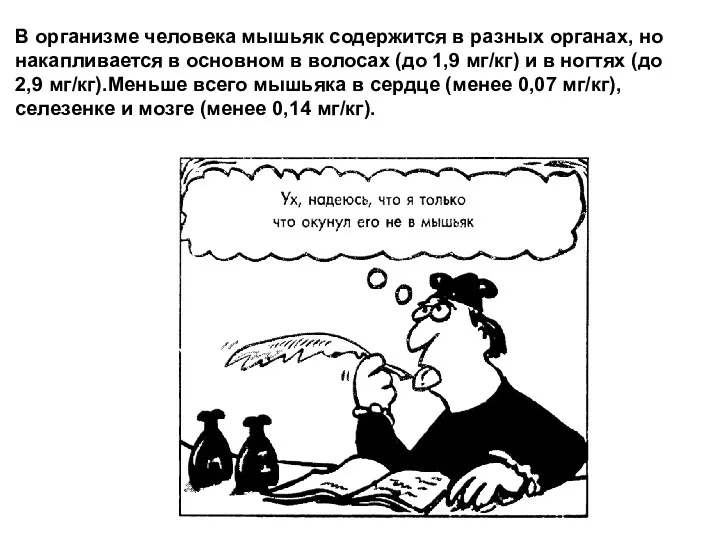 В организме человека мышьяк содержится в разных органах, но накапливается в основном в волосах (до 1,9 мг/кг) и в ногтях (до 2,9 мг/кг).Меньше всего мышьяка в сердце (менее 0,07 мг/кг), селезенке и мозге (менее 0,14 мг/кг).

Ух, надеюсь, что я только что окунул его не в мышьяк